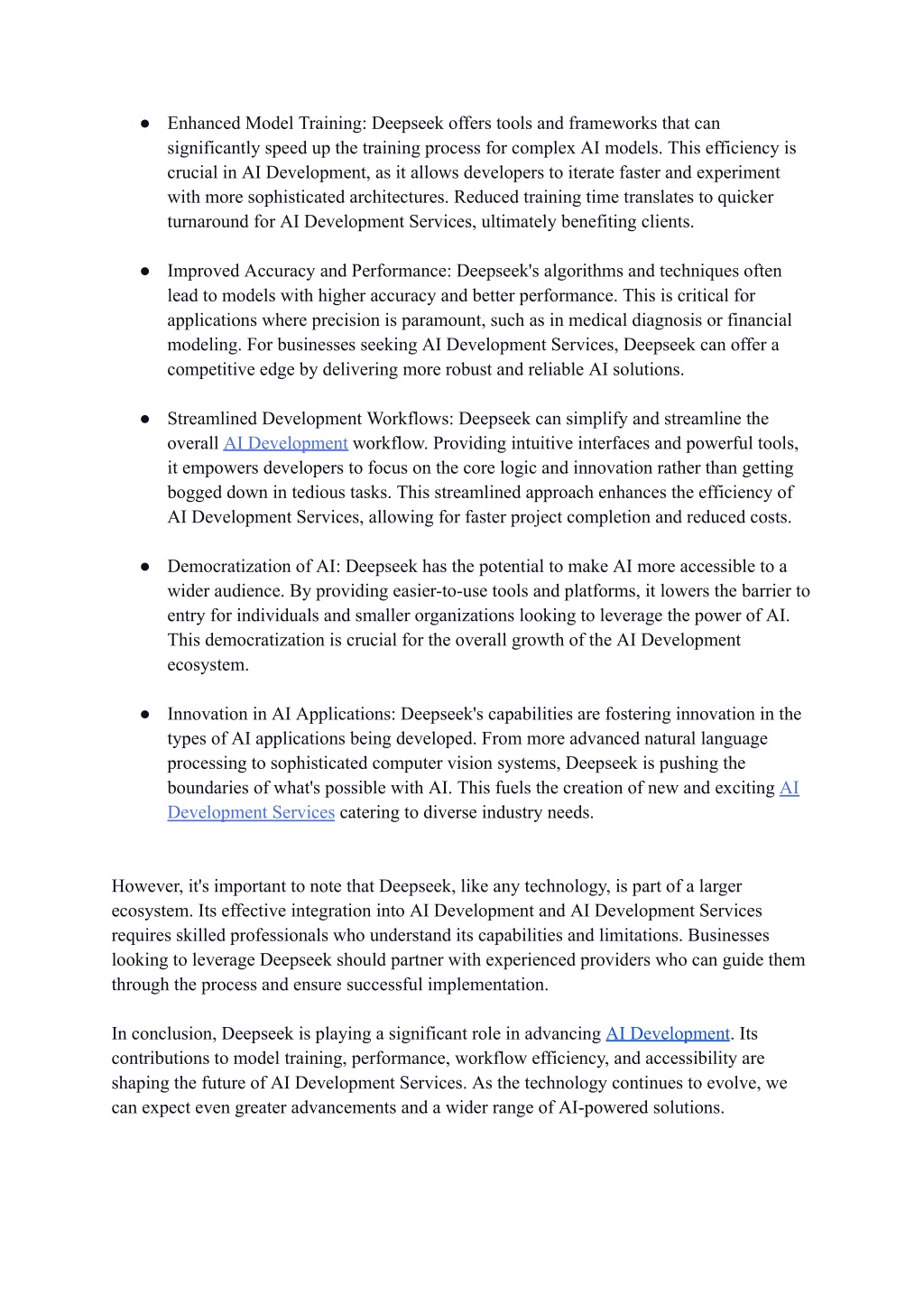 ● Enhanced Model Training: Deepseek offers tools and frameworks that can significantly speed up the training process for complex AI models. This efficiency is crucial in AI Development, as it allows developers to iterate faster and experiment with more sophisticated architectures. Reduced training time translates to quicker turnaround for AI Development Services, ultimately benefiting clients.

● Improved Accuracy and Performance: Deepseek's algorithms and techniques often lead to models with higher accuracy and better performance. This is critical for applications where precision is paramount, such as in medical diagnosis or financial modeling. For businesses seeking AI Development Services, Deepseek can offer a competitive edge by delivering more robust and reliable AI solutions.

● Streamlined Development Workflows: Deepseek can simplify and streamline the overall AI Development workflow. Providing intuitive interfaces and powerful tools, it empowers developers to focus on the core logic and innovation rather than getting bogged down in tedious tasks. This streamlined approach enhances the efficiency of AI Development Services, allowing for faster project completion and reduced costs.

● Democratization of AI: Deepseek has the potential to make AI more accessible to a wider audience. By providing easier-to-use tools and platforms, it lowers the barrier to entry for individuals and smaller organizations looking to leverage the power of AI. This democratization is crucial for the overall growth of the AI Development ecosystem.

● Innovation in AI Applications: Deepseek's capabilities are fostering innovation in the types of AI applications being developed. From more advanced natural language processing to sophisticated computer vision systems, Deepseek is pushing the boundaries of what's possible with AI. This fuels the creation of new and exciting AI Development Services catering to diverse industry needs.

However, it's important to note that Deepseek, like any technology, is part of a larger ecosystem. Its effective integration into AI Development and AI Development Services requires skilled professionals who understand its capabilities and limitations. Businesses looking to leverage Deepseek should partner with experienced providers who can guide them through the process and ensure successful implementation.

In conclusion, Deepseek is playing a significant role in advancing AI Development. Its contributions to model training, performance, workflow efficiency, and accessibility are shaping the future of AI Development Services. As the technology continues to evolve, we can expect even greater advancements and a wider range of AI-powered solutions.